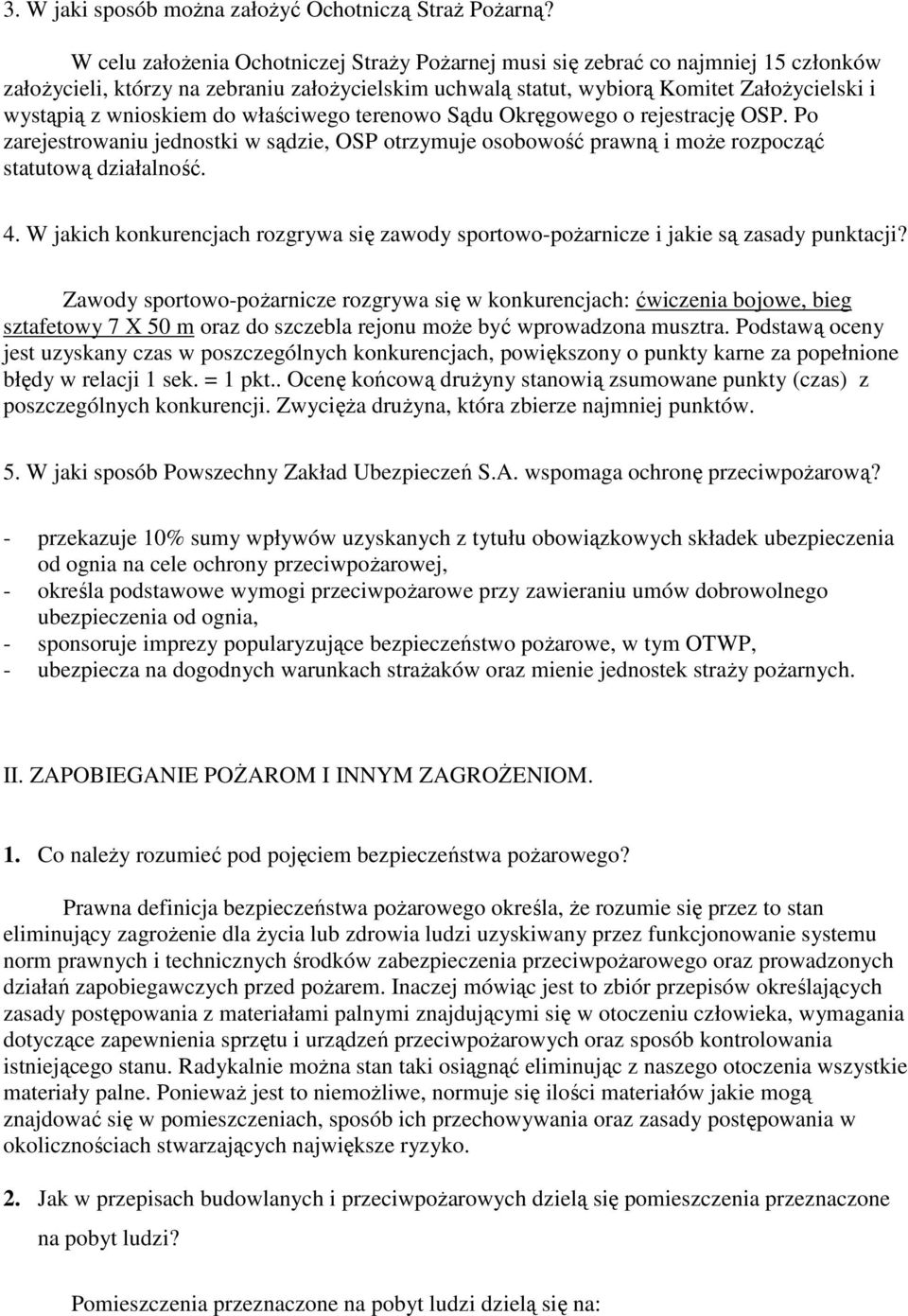 3. W jaki sposób można założyć Ochotniczą Straż Pożarną?

W celu założenia Ochotniczej Straży Pożarnej musi się zebrać co najmniej 15 członków założycieli, którzy na zebraniu założycielskim uchwalą statut, wybiorą Komitet Założycielski i wystąpią z wnioskiem do właściwego terenowo Sądu Okręgowego o rejestrację OSP. Po zarejestrowaniu jednostki w sądzie, OSP otrzymuje osobowość prawną i może rozpocząć statutową działalność.

4. W jakich konkurencjach rozgrywa się zawody sportowo-pożarnicze i jakie są zasady punktacji?

Zawody sportowo-pożarnicze rozgrywa się w konkurencjach: ćwiczenia bojowe, bieg sztafetowy 7 X 50 m oraz do szczebla rejonu może być wprowadzona musztra. Podstawą oceny jest uzyskany czas w poszczególnych konkurencjach, powiększony o punkty karne za popełnione błędy w relacji 1 sek. = 1 pkt.. Ocenę końcową drużyny stanowią zsumowane punkty (czas) z poszczególnych konkurencji. Zwycięża drużyna, która zbierze najmniej punktów.

5. W jaki sposób Powszechny Zakład Ubezpieczeń S.A. wspomaga ochronę przeciwpożarową?

- przekazuje 10% sumy wpływów uzyskanych z tytułu obowiązkowych składek ubezpieczenia od ognia na cele ochrony przeciwpożarowej,
- określa podstawowe wymogi przeciwpożarowe przy zawieraniu umów dobrowolnego ubezpieczenia od ognia,
- sponsoruje imprezy popularyzujące bezpieczeństwo pożarowe, w tym OTWP,
- ubezpiecza na dogodnych warunkach strażaków oraz mienie jednostek straży pożarnych.

II. ZAPOBIEGANIE POŻAROM I INNYM ZAGROŻENIOM.

1. Co należy rozumieć pod pojęciem bezpieczeństwa pożarowego?

Prawna definicja bezpieczeństwa pożarowego określa, że rozumie się przez to stan eliminujący zagrożenie dla życia lub zdrowia ludzi uzyskiwany przez funkcjonowanie systemu norm prawnych i technicznych środków zabezpieczenia przeciwpożarowego oraz prowadzonych działań zapobiegawczych przed pożarem. Inaczej mówiąc jest to zbiór przepisów określających zasady postępowania z materiałami palnymi znajdującymi się w otoczeniu człowieka, wymagania dotyczące zapewnienia sprzętu i urządzeń przeciwpożarowych oraz sposób kontrolowania istniejącego stanu. Radykalnie można stan taki osiągnąć eliminując z naszego otoczenia wszystkie materiały palne. Ponieważ jest to niemożliwe, normuje się ilości materiałów jakie mogą znajdować się w pomieszczeniach, sposób ich przechowywania oraz zasady postępowania w okolicznościach stwarzających największe ryzyko.

2. Jak w przepisach budowlanych i przeciwpożarowych dzielą się pomieszczenia przeznaczone na pobyt ludzi?

Pomieszczenia przeznaczone na pobyt ludzi dzielą się na: